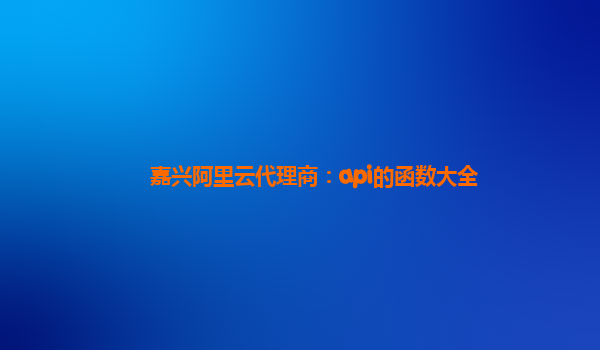 嘉兴阿里云代理商：api的函数大全